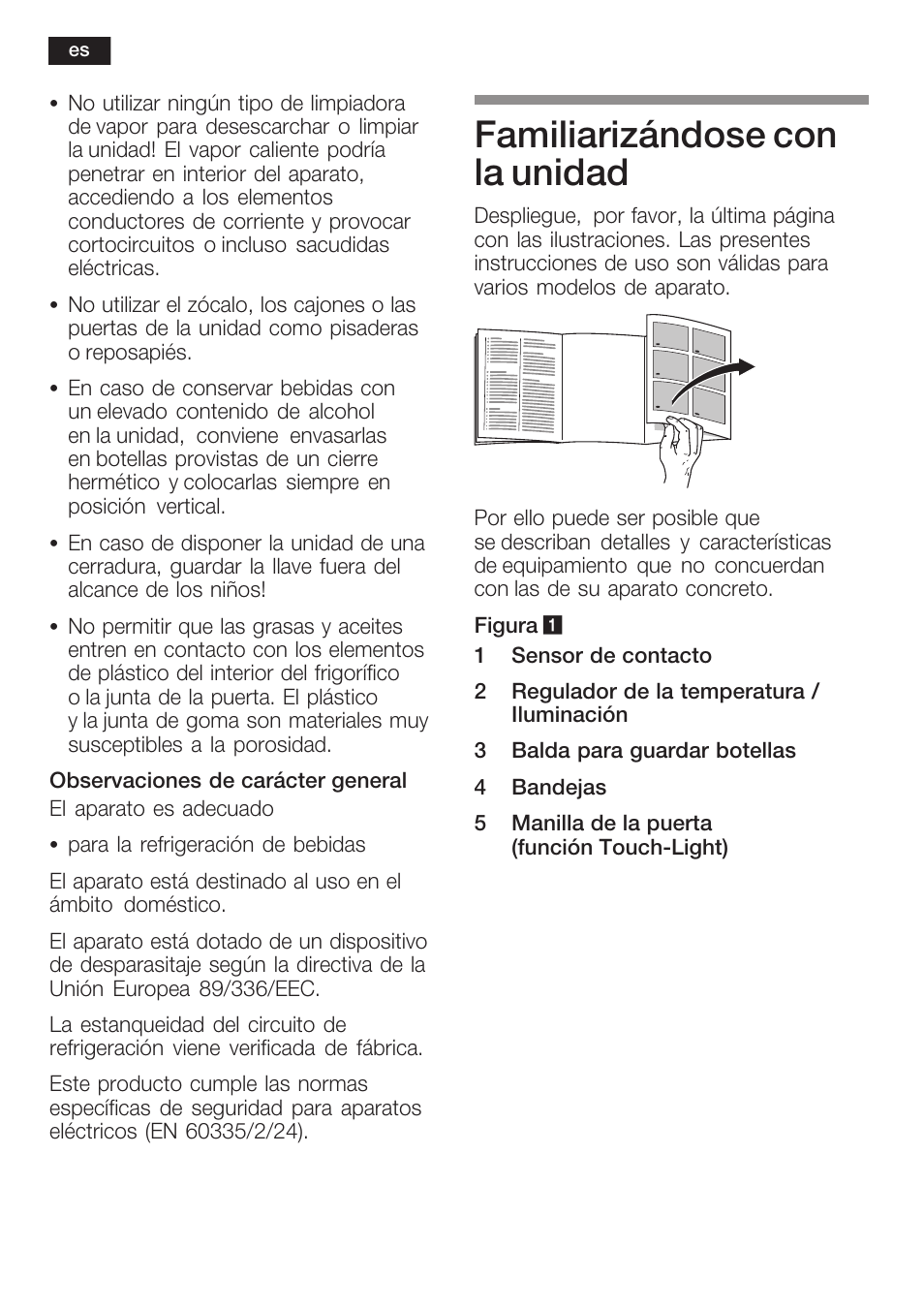 es

• No utilizar ningún tipo de limpiadora de vapor para desescarchar o limpiar la unidad! El vapor caliente podría penetrar en interior del aparato, accediendo a los elementos conductores de corriente y provocar cortocircuitos o incluso sacudidas eléctricas.

• No utilizar el zócalo, los cajones o las puertas de la unidad como pisaderas o reposapiés.

• En caso de conservar bebidas con un elevado contenido de alcohol en la unidad, conviene envasarlas en botellas provistas de un cierre hermético y colocarlas siempre en posición vertical.

• En caso de disponer la unidad de una cerradura, guardar la llave fuera del alcance de los niños!

• No permitir que las grasas y aceites entren en contacto con los elementos de plástico del interior del frigorífico o la junta de la puerta. El plástico y la junta de goma son materiales muy susceptibles a la porosidad.

Observaciones de carácter general

El aparato es adecuado

• para la refrigeración de bebidas

El aparato está destinado al uso en el ámbito doméstico.

El aparato está dotado de un dispositivo de desparasitaje según la directiva de la Unión Europea 89/336/EEC.

La estanqueidad del circuito de refrigeración viene verificada de fábrica.

Este producto cumple las normas específicas de seguridad para aparatos eléctricos (EN 60335/2/24).

Familiarizándose con la unidad

Despliegue, por favor, la última página con las ilustraciones. Las presentes instrucciones de uso son válidas para varios modelos de aparato.

Por ello puede ser posible que se describan detalles y características de equipamiento que no concuerdan con las de su aparato concreto.

Figura 1

1 Sensor de contacto

2 Regulador de la temperatura / Iluminación

3 Balda para guardar botellas

4 Bandejas

5 Manilla de la puerta (función Touch-Light)